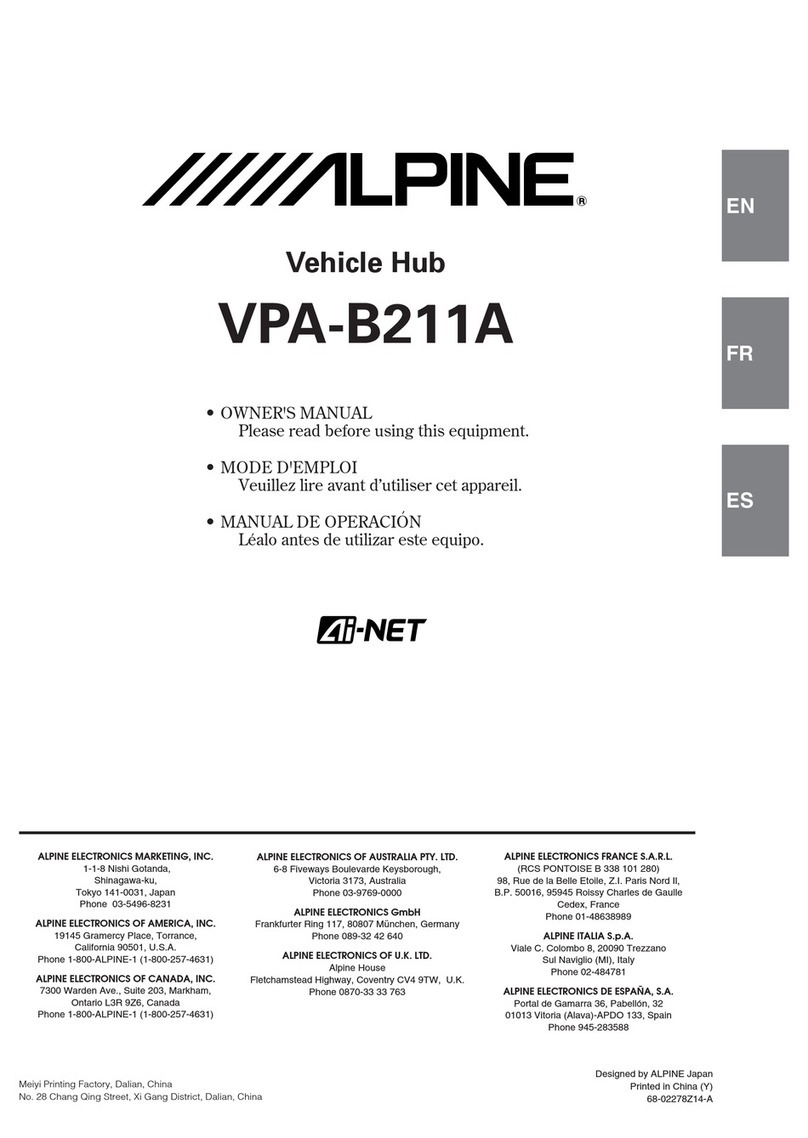 ALPINE®

EN

Vehicle Hub

VPA-B211A

FR

• OWNER'S MANUAL
Please read before using this equipment.

• MODE D'EMPLOI
Veuillez lire avant d'utiliser cet appareil.

ES

• MANUAL DE OPERACIÓN
Léalo antes de utilizar este equipo.

Ai-NET

ALPINE ELECTRONICS MARKETING, INC.
1-1-8 Nishi Gotanda,
Shinagawa-ku,
Tokyo 141-0031, Japan
Phone 03-5496-8231

ALPINE ELECTRONICS OF AMERICA, INC.
19145 Gramercy Place, Torrance,
California 90501, U.S.A.
Phone 1-800-ALPINE-1 (1-800-257-4631)

ALPINE ELECTRONICS OF CANADA, INC.
7300 Warden Ave., Suite 203, Markham,
Ontario L3R 9Z6, Canada
Phone 1-800-ALPINE-1 (1-800-257-4631)

ALPINE ELECTRONICS OF AUSTRALIA PTY. LTD.
6-8 Fiveways Boulevarde Keysborough,
Victoria 3173, Australia
Phone 03-9769-0000

ALPINE ELECTRONICS GmbH
Frankfurter Ring 117, 80807 München, Germany
Phone 089-32 42 640

ALPINE ELECTRONICS OF U.K. LTD.
Alpine House
Fletchamstead Highway, Coventry CV4 9TW, U.K.
Phone 0870-33 33 763

ALPINE ELECTRONICS FRANCE S.A.R.L.
(RCS PONTOISE B 338 101 280)
98, Rue de la Belle Etoile, Z.I. Paris Nord II,
B.P. 50016, 95945 Roissy Charles de Gaulle
Cedex, France
Phone 01-48638989

ALPINE ITALIA S.p.A.
Viale C. Colombo 8, 20090 Trezzano
Sul Naviglio (MI), Italy
Phone 02-484781

ALPINE ELECTRONICS DE ESPAÑA, S.A.
Portal de Gamarra 36, Pabellón, 32
01013 Vitoria (Alava)-APDO 133, Spain
Phone 945-283588

Meiyi Printing Factory, Dalian, China
No. 28 Chang Qing Street, Xi Gang District, Dalian, China

Designed by ALPINE Japan
Printed in China (Y)
68-02278Z14-A